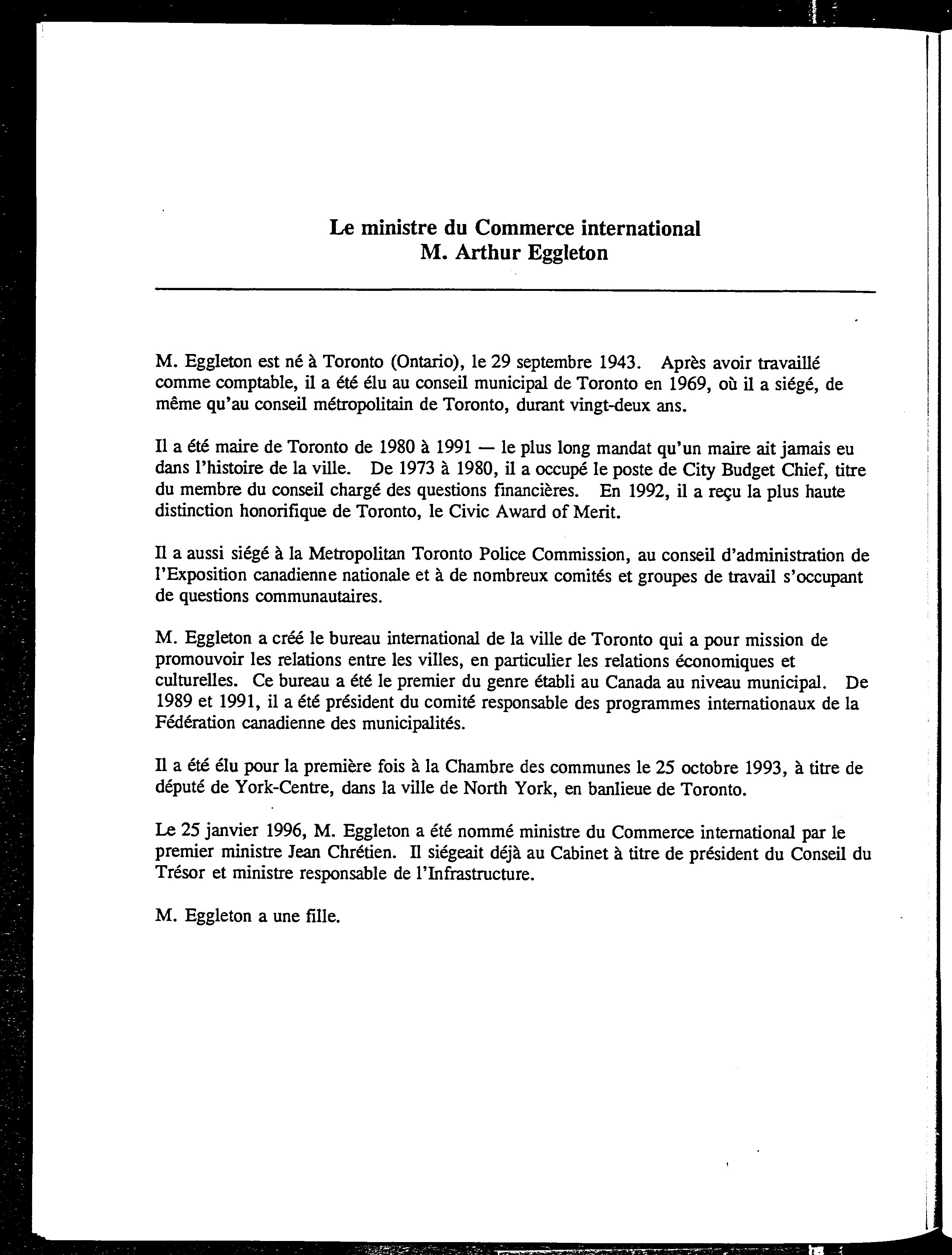 Le ministre du Commerce international
M. Arthur Eggleton

M. Eggleton est né à Toronto (Ontario), le 29 septembre 1943. Après avoir travaillé comme comptable, il a été élu au conseil municipal de Toronto en 1969, où il a siégé, de même qu'au conseil métropolitain de Toronto, durant vingt-deux ans.

Il a été maire de Toronto de 1980 à 1991 — le plus long mandat qu'un maire ait jamais eu dans l'histoire de la ville. De 1973 à 1980, il a occupé le poste de City Budget Chief, titre du membre du conseil chargé des questions financières. En 1992, il a reçu la plus haute distinction honorifique de Toronto, le Civic Award of Merit.

Il a aussi siégé à la Metropolitan Toronto Police Commission, au conseil d'administration de l'Exposition canadienne nationale et à de nombreux comités et groupes de travail s'occupant de questions communautaires.

M. Eggleton a créé le bureau international de la ville de Toronto qui a pour mission de promouvoir les relations entre les villes, en particulier les relations économiques et culturelles. Ce bureau a été le premier du genre établi au Canada au niveau municipal. De 1989 et 1991, il a été président du comité responsable des programmes internationaux de la Fédération canadienne des municipalités.

Il a été élu pour la première fois à la Chambre des communes le 25 octobre 1993, à titre de député de York-Centre, dans la ville de North York, en banlieue de Toronto.

Le 25 janvier 1996, M. Eggleton a été nommé ministre du Commerce international par le premier ministre Jean Chrétien. Il siégeait déjà au Cabinet à titre de président du Conseil du Trésor et ministre responsable de l'Infrastructure.

M. Eggleton a une fille.